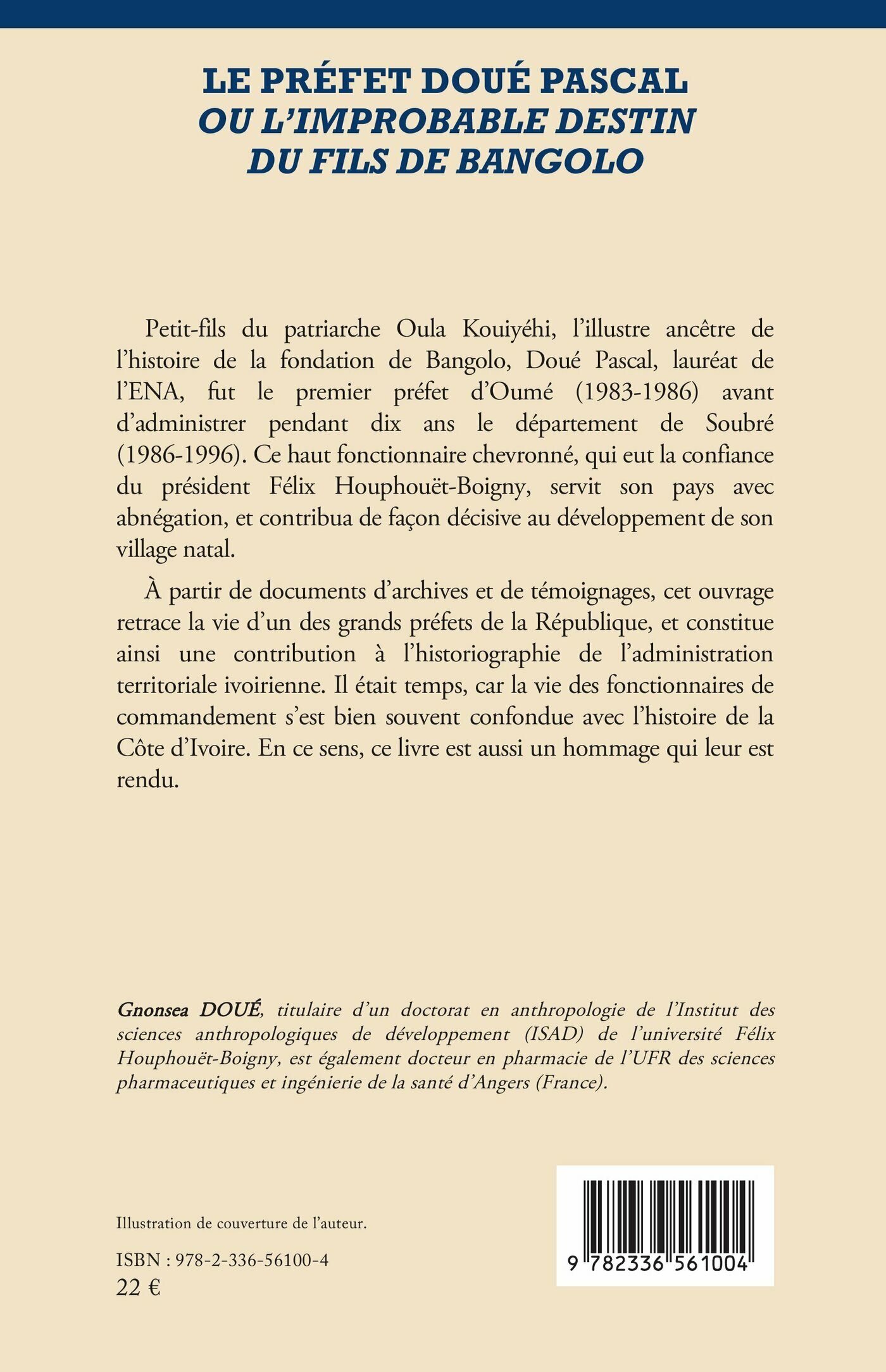 LE PRÉFET DOUÉ PASCAL
OU L'IMPROBABLE DESTIN
DU FILS DE BANGOLO

Petit-fils du patriarche Oula Kouiyéhi, l'illustre ancêtre de l'histoire de la fondation de Bangolo, Doué Pascal, lauréat de l'ENA, fut le premier préfet d'Oumé (1983-1986) avant d'administrer pendant dix ans le département de Soubré (1986-1996). Ce haut fonctionnaire chevronné, qui eut la confiance du président Félix Houphouët-Boigny, servit son pays avec abnégation, et contribua de façon décisive au développement de son village natal.

À partir de documents d'archives et de témoignages, cet ouvrage retrace la vie d'un des grands préfets de la République, et constitue ainsi une contribution à l'historiographie de l'administration territoriale ivoirienne. Il était temps, car la vie des fonctionnaires de commandement s'est bien souvent confondue avec l'histoire de la Côte d'Ivoire. En ce sens, ce livre est aussi un hommage qui leur est rendu.

Gnonsea DOUÉ, titulaire d'un doctorat en anthropologie de l'Institut des sciences anthropologiques de développement (ISAD) de l'université Félix Houphouët-Boigny, est également docteur en pharmacie de l'UFR des sciences pharmaceutiques et ingénierie de la santé d'Angers (France).

Illustration de couverture de l'auteur.

ISBN : 978-2-336-56100-4
22 €

9 782336 561004